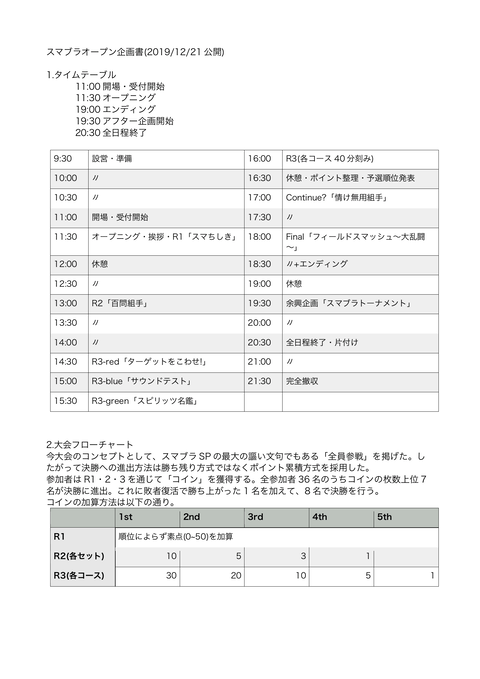 スマブラオープン企画書(2019/12/21 公開)

1.タイムテーブル
11:00 開場・受付開始
11:30 オープニング
19:00 エンディング
19:30 アフター企画開始
20:30 全日程終了

| 9:30 | 設営・準備 | 16:00 | R3(各コース 40 分刻み) |
|---|---|---|---|
| 10:00 | 〃 | 16:30 | 休憩・ポイント整理・予選順位発表 |
| 10:30 | 〃 | 17:00 | Continue?「情け無用組手」 |
| 11:00 | 開場・受付開始 | 17:30 | 〃 |
| 11:30 | オープニング・挨拶・R1「スマちしき」 | 18:00 | Final「フィールドスマッシュ〜大乱闘〜」 |
| 12:00 | 休憩 | 18:30 | 〃+エンディング |
| 12:30 | 〃 | 19:00 | 休憩 |
| 13:00 | R2「百問組手」 | 19:30 | 余興企画「スマブラトーナメント」 |
| 13:30 | 〃 | 20:00 | 〃 |
| 14:00 | 〃 | 20:30 | 全日程終了・片付け |
| 14:30 | R3-red「ターゲットをこわせ!」 | 21:00 | 〃 |
| 15:00 | R3-blue「サウンドテスト」 | 21:30 | 完全撤収 |
| 15:30 | R3-green「スピリッツ名鑑」 | | |

2.大会フローチャート
今大会のコンセプトとして、スマブラ SP の最大の謳い文句でもある「全員参戦」を掲げた。したがって決勝への進出方法は勝ち残り方式ではなくポイント累積方式を採用した。
参加者は R1・2・3 を通じて「コイン」を獲得する。全参加者 36 名のうちコインの枚数上位 7 名が決勝に進出。これに敗者復活で勝ち上がった 1 名を加えて、8 名で決勝を行う。
コインの加算方法は以下の通り。

| | 1st | 2nd | 3rd | 4th | 5th |
|---|---|---|---|---|---|
| R1 | 順位によらず素点(0~50)を加算 | | | | |
| R2(各セット) | 10 | 5 | 3 | 1 | |
| R3(各コース) | 30 | 20 | 10 | 5 | 1 |